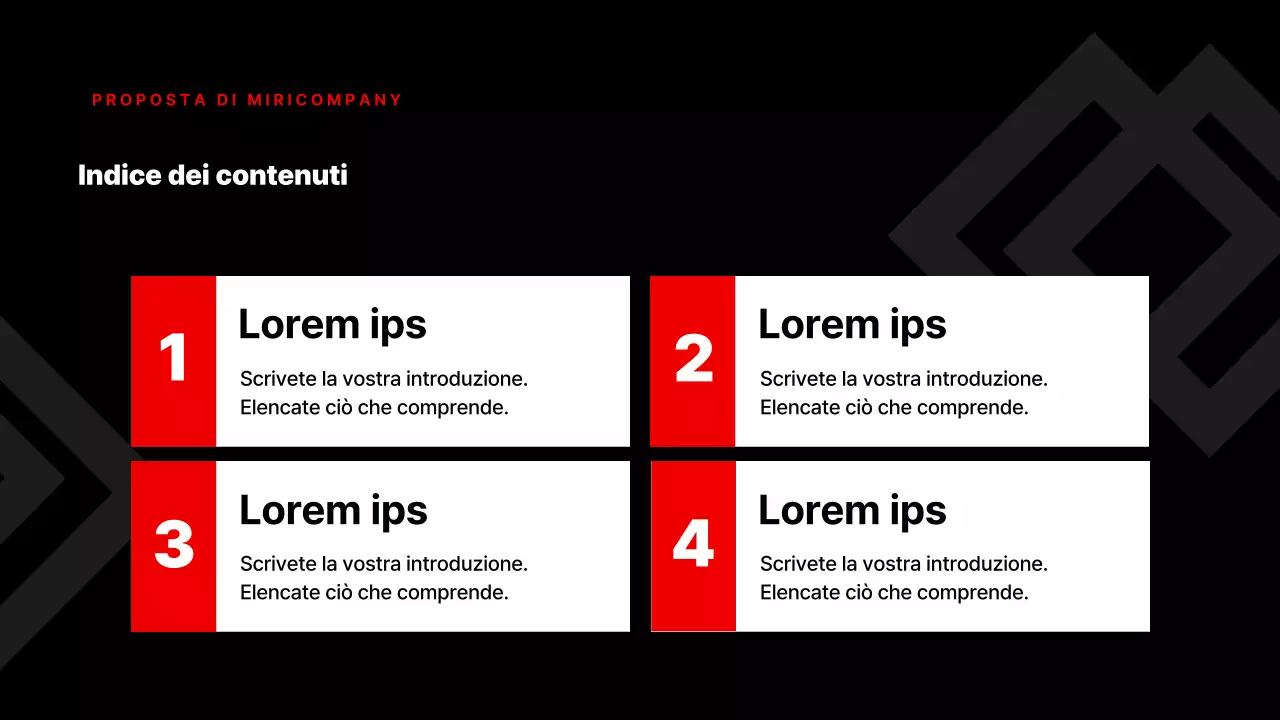 PROPOSTA DI MIRICOMPANY

Indice dei contenuti

1
Lorem ips
Scrivete la vostra introduzione. Elencate ciò che comprende.

2
Lorem ips
Scrivete la vostra introduzione. Elencate ciò che comprende.

3
Lorem ips
Scrivete la vostra introduzione. Elencate ciò che comprende.

4
Lorem ips
Scrivete la vostra introduzione. Elencate ciò che comprende.